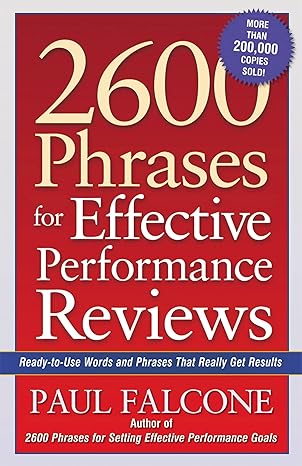 MORE THAN 200,000 COPIES SOLD!

2600 Phrases for Effective Performance Reviews

Ready-to-Use Words and Phrases That Really Get Results

PAUL FALCONE

Author of
2600 Phrases for Setting Effective Performance Goals